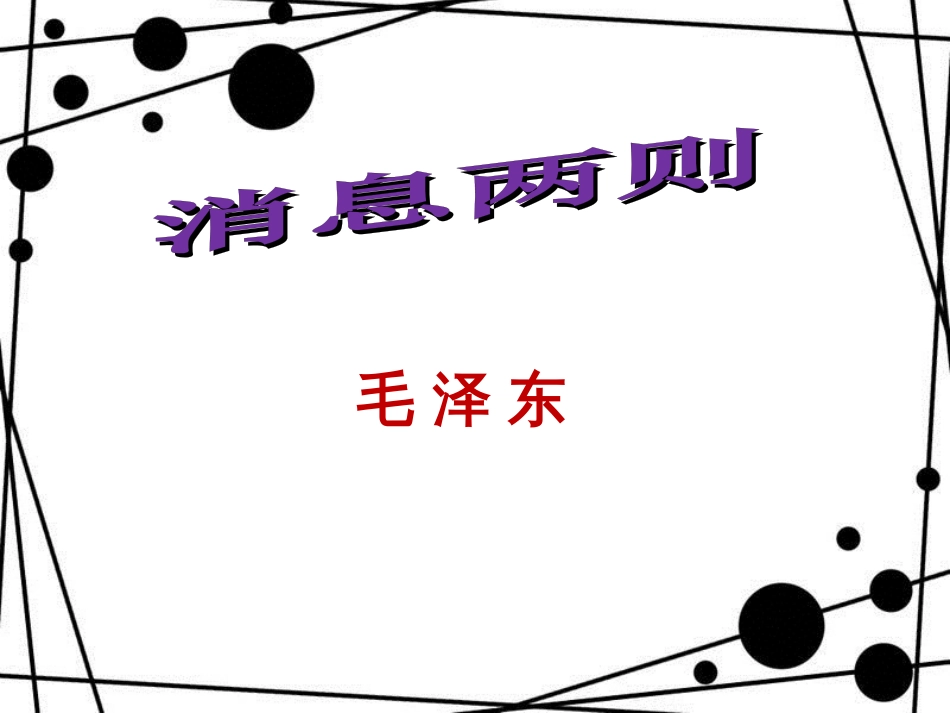 消息两则

毛泽东